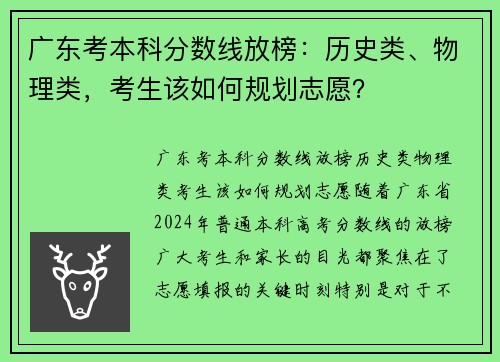 广东考本科分数线放榜：历史类、物理类，考生该如何规划志愿？

广东考本科分数线放榜历史类物理类考生该如何规划志愿随着广东省2024年普通本科高考分数线的放榜广大考生和家长的目光都聚焦在了志愿填报的关键时刻特别是对于不